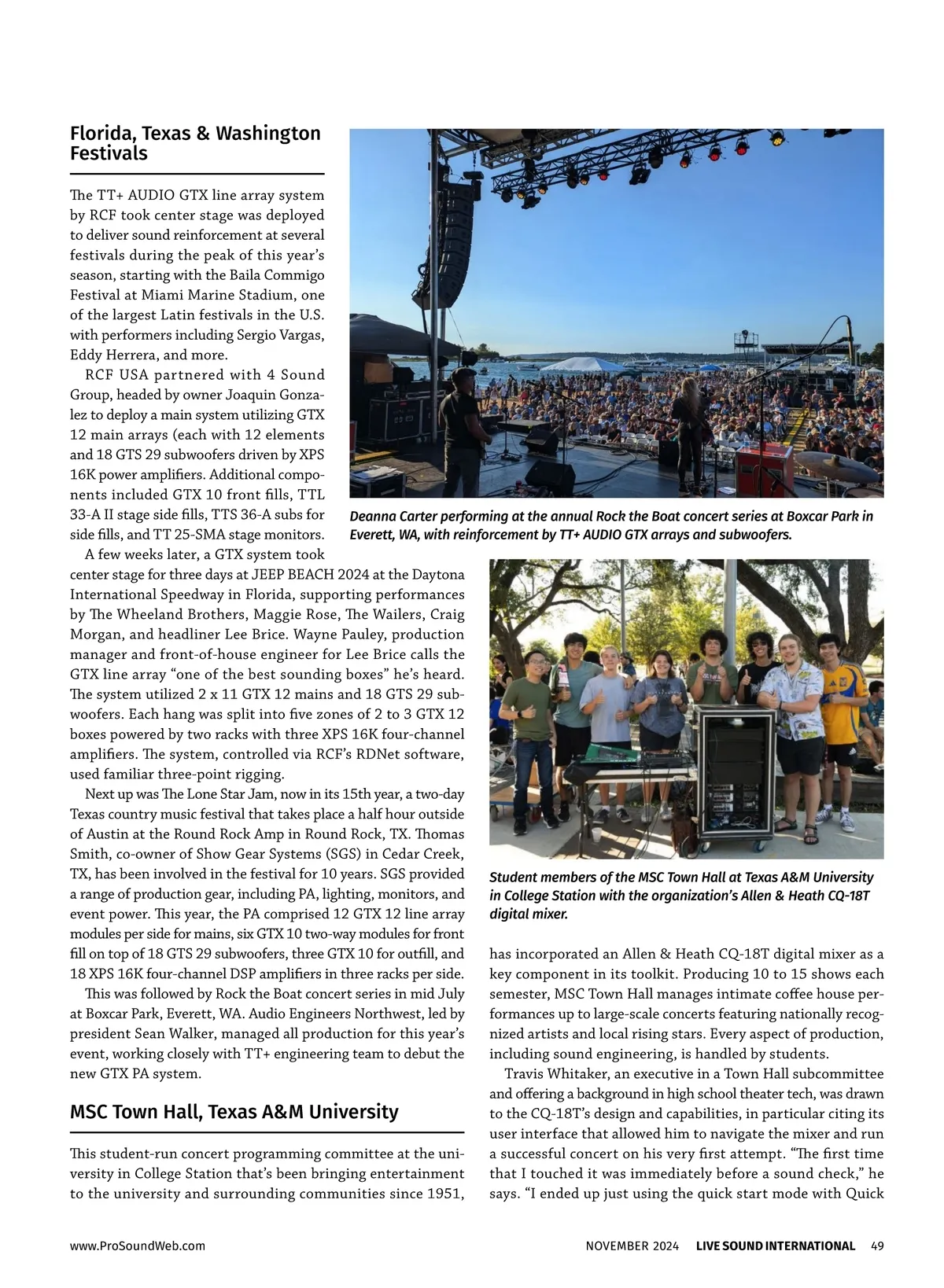 Florida, Texas & Washington Festivals

The TT+ AUDIO GTX line array system by RCF took center stage was deployed to deliver sound reinforcement at several festivals during the peak of this year's season, starting with the Baila Commigo Festival at Miami Marine Stadium, one of the largest Latin festivals in the U.S. with performers including Sergio Vargas, Eddy Herrera, and more.

RCF USA partnered with 4 Sound Group, headed by owner Joaquin Gonzalez to deploy a main system utilizing GTX 12 main arrays (each with 12 elements and 18 GTS 29 subwoofers driven by XPS 16K power amplifiers. Additional components included GTX 10 front fills, TTL 33-A II stage side fills, TTS 36-A subs for side fills, and TT 25-SMA stage monitors.

A few weeks later, a GTX system took center stage for three days at JEEP BEACH 2024 at the Daytona International Speedway in Florida, supporting performances by The Wheeland Brothers, Maggie Rose, The Wailers, Craig Morgan, and headliner Lee Brice. Wayne Pauley, production manager and front-of-house engineer for Lee Brice calls the GTX line array "one of the best sounding boxes" he's heard. The system utilized 2 x 11 GTX 12 mains and 18 GTS 29 subwoofers. Each hang was split into five zones of 2 to 3 GTX 12 boxes powered by two racks with three XPS 16K four-channel amplifiers. The system, controlled via RCF's RDNet software, used familiar three-point rigging.

Next up was The Lone Star Jam, now in its 15th year, a two-day Texas country music festival that takes place a half hour outside of Austin at the Round Rock Amp in Round Rock, TX. Thomas Smith, co-owner of Show Gear Systems (SGS) in Cedar Creek, TX, has been involved in the festival for 10 years. SGS provided a range of production gear, including PA, lighting, monitors, and event power. This year, the PA comprised 12 GTX 12 line array modules per side for mains, six GTX 10 two-way modules for front fill on top of 18 GTS 29 subwoofers, three GTX 10 for outfill, and 18 XPS 16K four-channel DSP amplifiers in three racks per side.

This was followed by Rock the Boat concert series in mid July at Boxcar Park, Everett, WA. Audio Engineers Northwest, led by president Sean Walker, managed all production for this year's event, working closely with TT+ engineering team to debut the new GTX PA system.

MSC Town Hall, Texas A&M University

This student-run concert programming committee at the university in College Station that's been bringing entertainment to the university and surrounding communities since 1951,

Deanna Carter performing at the annual Rock the Boat concert series at Boxcar Park in Everett, WA, with reinforcement by TT+ AUDIO GTX arrays and subwoofers.

Student members of the MSC Town Hall at Texas A&M University in College Station with the organization's Allen & Heath CQ-18T digital mixer.

has incorporated an Allen & Heath CQ-18T digital mixer as a key component in its toolkit. Producing 10 to 15 shows each semester, MSC Town Hall manages intimate coffee house performances up to large-scale concerts featuring nationally recognized artists and local rising stars. Every aspect of production, including sound engineering, is handled by students.

Travis Whitaker, an executive in a Town Hall subcommittee and offering a background in high school theater tech, was drawn to the CQ-18T's design and capabilities, in particular citing its user interface that allowed him to navigate the mixer and run a successful concert on his very first attempt. "The first time that I touched it was immediately before a sound check," he says. "I ended up just using the quick start mode with Quick

www.ProSoundWeb.com NOVEMBER 2024 LIVE SOUND INTERNATIONAL 49